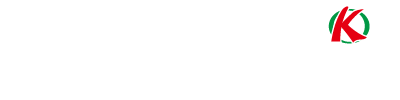 K